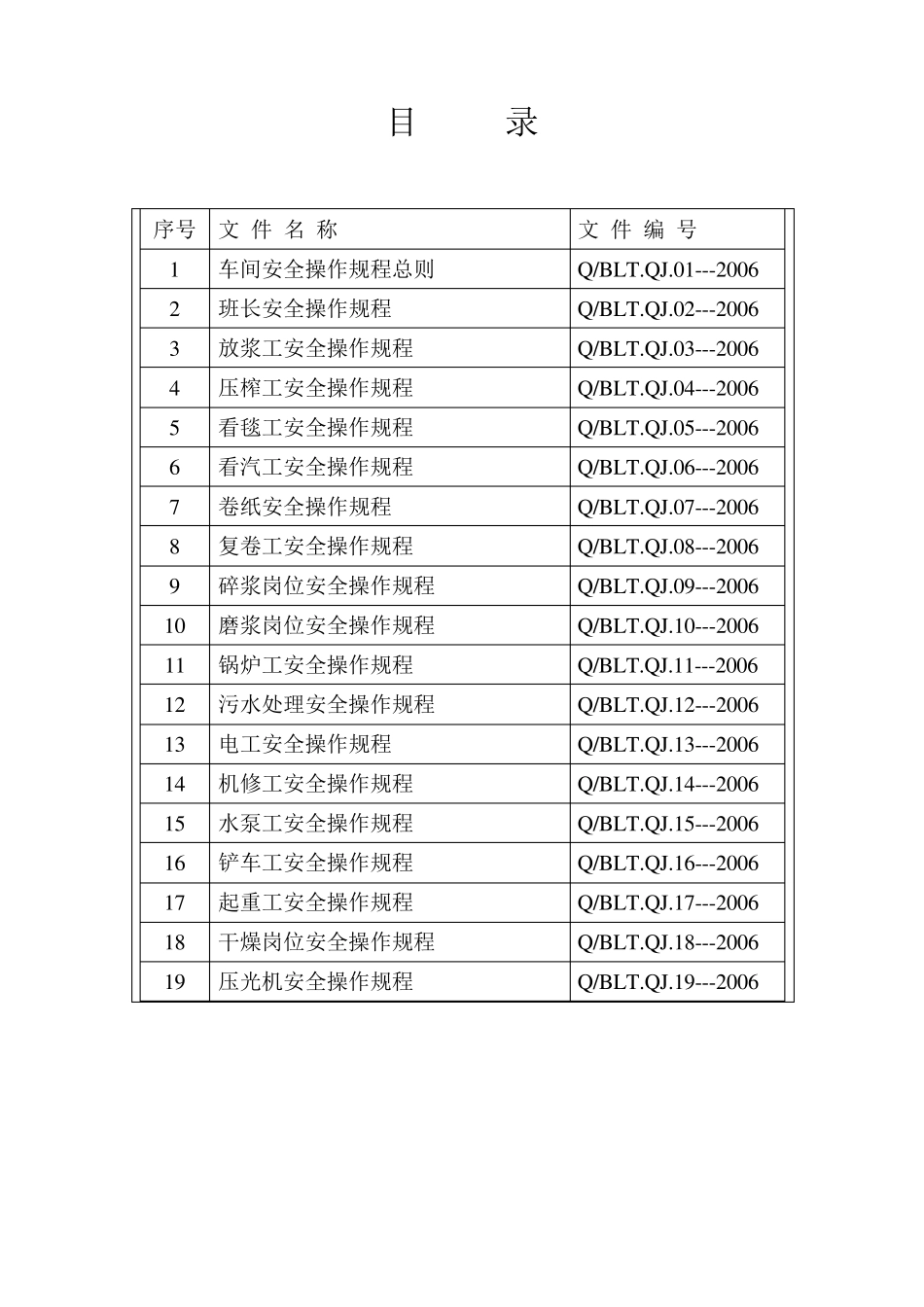 目　录

| 序号 | 文 件 名 称 | 文 件 编 号 |
|---|---|---|
| 1 | 车间安全操作规程总则 | Q/BLT.QJ.01---2006 |
| 2 | 班长安全操作规程 | Q/BLT.QJ.02---2006 |
| 3 | 放浆工安全操作规程 | Q/BLT.QJ.03---2006 |
| 4 | 压榨工安全操作规程 | Q/BLT.QJ.04---2006 |
| 5 | 看毯工安全操作规程 | Q/BLT.QJ.05---2006 |
| 6 | 看汽工安全操作规程 | Q/BLT.QJ.06---2006 |
| 7 | 卷纸安全操作规程 | Q/BLT.QJ.07---2006 |
| 8 | 复卷工安全操作规程 | Q/BLT.QJ.08---2006 |
| 9 | 碎浆岗位安全操作规程 | Q/BLT.QJ.09---2006 |
| 10 | 磨浆岗位安全操作规程 | Q/BLT.QJ.10---2006 |
| 11 | 锅炉工安全操作规程 | Q/BLT.QJ.11---2006 |
| 12 | 污水处理安全操作规程 | Q/BLT.QJ.12---2006 |
| 13 | 电工安全操作规程 | Q/BLT.QJ.13---2006 |
| 14 | 机修工安全操作规程 | Q/BLT.QJ.14---2006 |
| 15 | 水泵工安全操作规程 | Q/BLT.QJ.15---2006 |
| 16 | 铲车工安全操作规程 | Q/BLT.QJ.16---2006 |
| 17 | 起重工安全操作规程 | Q/BLT.QJ.17---2006 |
| 18 | 干燥岗位安全操作规程 | Q/BLT.QJ.18---2006 |
| 19 | 压光机安全操作规程 | Q/BLT.QJ.19---2006 |